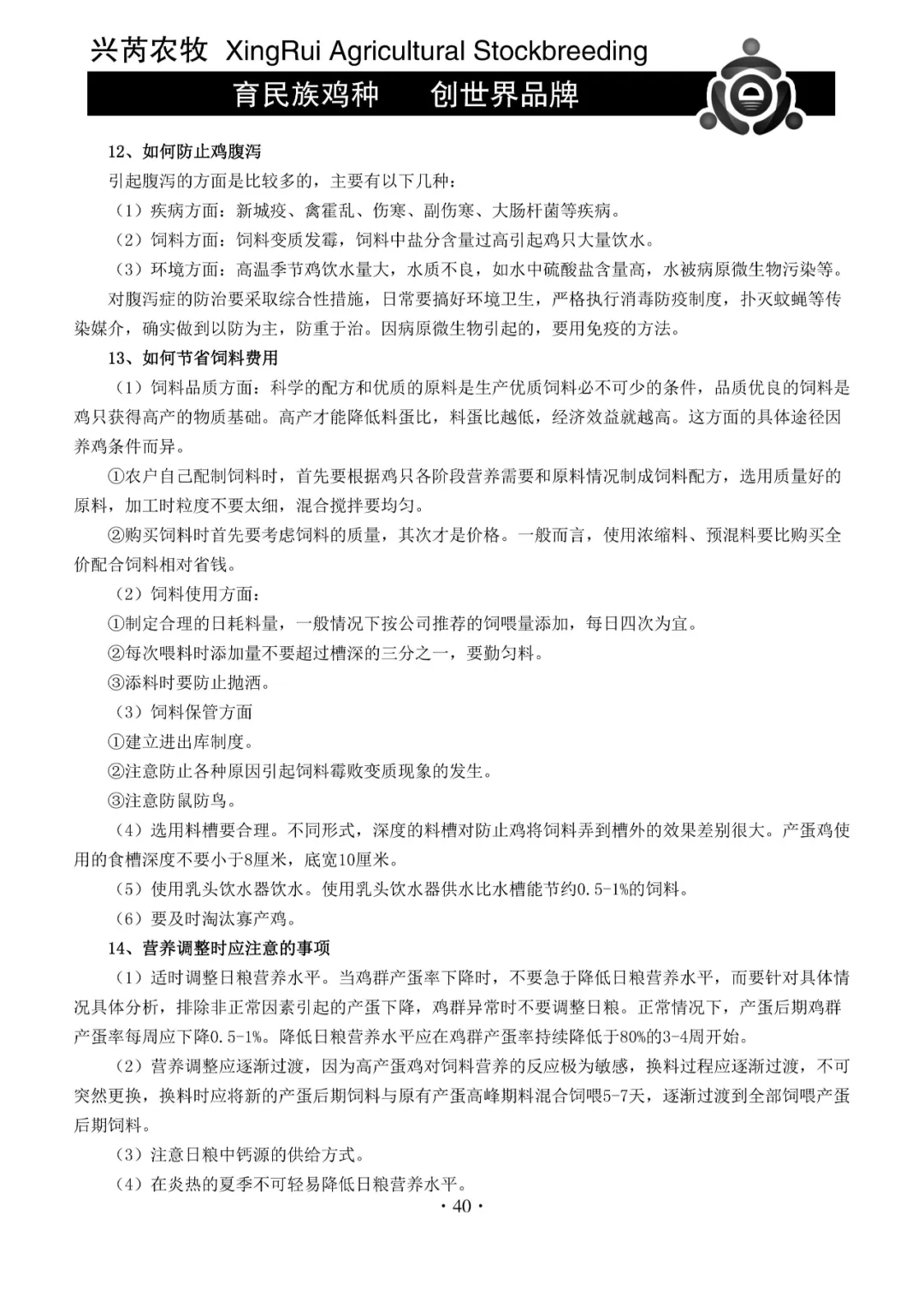 兴芮农牧 XingRui Agricultural Stockbreeding

育民族鸡种 创世界品牌

12、如何防止鸡腹泻

引起腹泻的方面是比较多的，主要有以下几种：

（1）疾病方面：新城疫、禽霍乱、伤寒、副伤寒、大肠杆菌等疾病。

（2）饲料方面：饲料变质发霉，饲料中盐分含量过高引起鸡只大量饮水。

（3）环境方面：高温季节鸡饮水量大，水质不良，如水中硫酸盐含量高，水被病原微生物污染等。

对腹泻症的防治要采取综合性措施，日常要搞好环境卫生，严格执行消毒防疫制度，扑灭蚊蝇等传染媒介，确实做到以防为主，防重于治。因病原微生物引起的，要用免疫的方法。

13、如何节省饲料费用

（1）饲料品质方面：科学的配方和优质的原料是生产优质饲料必不可少的条件，品质优良的饲料是鸡只获得高产的物质基础。高产才能降低料蛋比，料蛋比越低，经济效益就越高。这方面的具体途径因养鸡条件而异。

①农户自己配制饲料时，首先要根据鸡只各阶段营养需要和原料情况制成饲料配方，选用质量好的原料，加工时粒度不要太细，混合搅拌要均匀。

②购买饲料时首先要考虑饲料的质量，其次才是价格。一般而言，使用浓缩料、预混料要比购买全价配合饲料相对省钱。

（2）饲料使用方面：

①制定合理的日耗料量，一般情况下按公司推荐的饲喂量添加，每日四次为宜。

②每次喂料时添加量不要超过槽深的三分之一，要勤匀料。

③添料时要防止抛洒。

（3）饲料保管方面

①建立进出库制度。

②注意防止各种原因引起饲料霉败变质现象的发生。

③注意防鼠防鸟。

（4）选用料槽要合理。不同形式，深度的料槽对防止鸡将饲料弄到槽外的效果差别很大。产蛋鸡使用的食槽深度不要小于8厘米，底宽10厘米。

（5）使用乳头饮水器饮水。使用乳头饮水器供水比水槽能节约0.5-1%的饲料。

（6）要及时淘汰寡产鸡。

14、营养调整时应注意的事项

（1）适时调整日粮营养水平。当鸡群产蛋率下降时，不要急于降低日粮营养水平，而要针对具体情况具体分析，排除非正常因素引起的产蛋下降，鸡群异常时不要调整日粮。正常情况下，产蛋后期鸡群产蛋率每周应下降0.5-1%。降低日粮营养水平应在鸡群产蛋率持续降低于80%的3-4周开始。

（2）营养调整应逐渐过渡，因为高产蛋鸡对饲料营养的反应极为敏感，换料过程应逐渐过渡，不可突然更换，换料时应将新的产蛋后期饲料与原有产蛋高峰期料混合饲喂5-7天，逐渐过渡到全部饲喂产蛋后期饲料。

（3）注意日粮中钙源的供给方式。

（4）在炎热的夏季不可轻易降低日粮营养水平。

· 40 ·